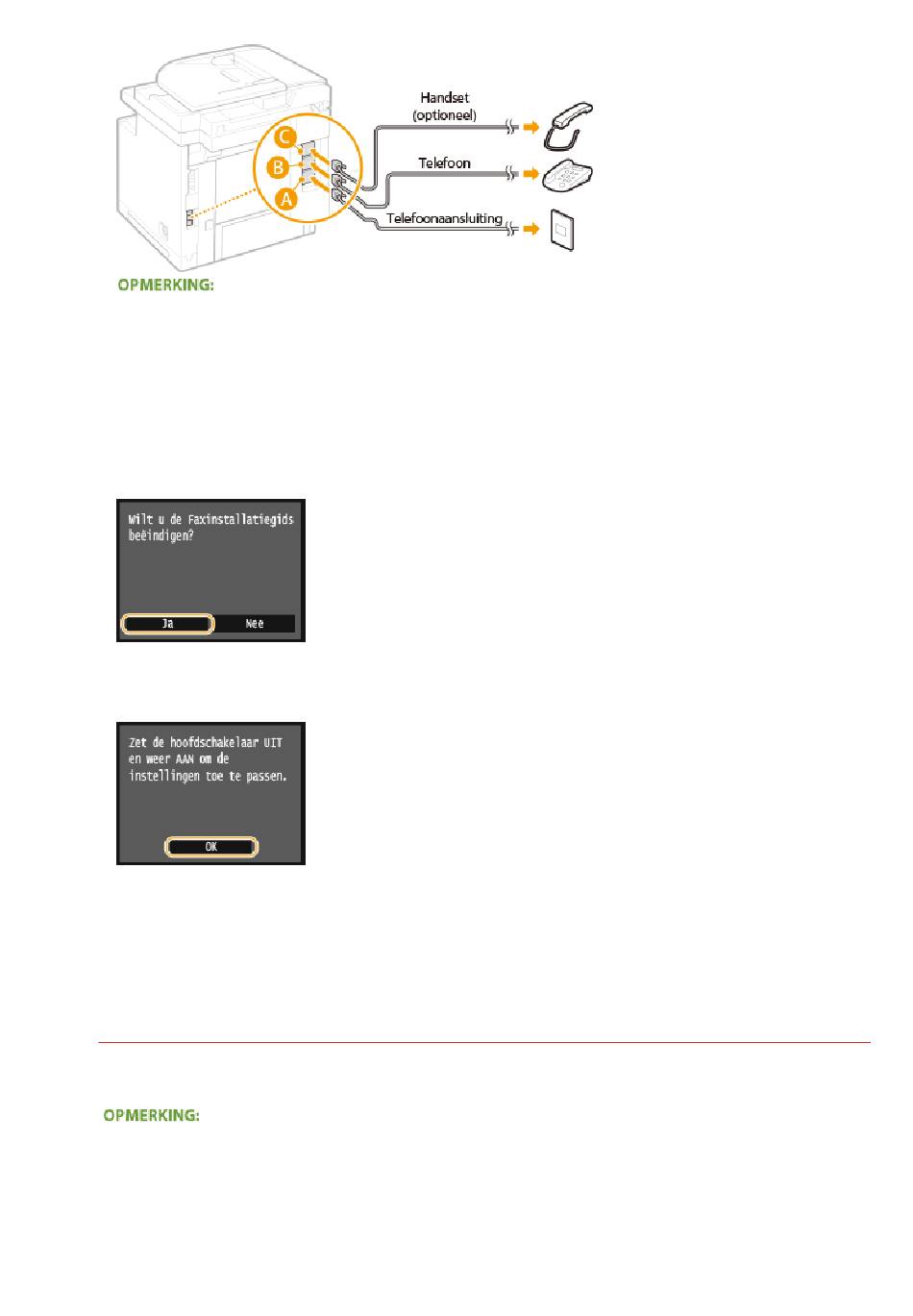 C
B
A
Handset (optioneel)
Telefoon
Telefoonaansluiting

OPMERKING:

Wilt u de Faxinstallatiegids beëindigen?

Ja
Nee

Zet de hoofdschakelaar UIT en weer AAN om de instellingen toe te passen.

OK

OPMERKING: